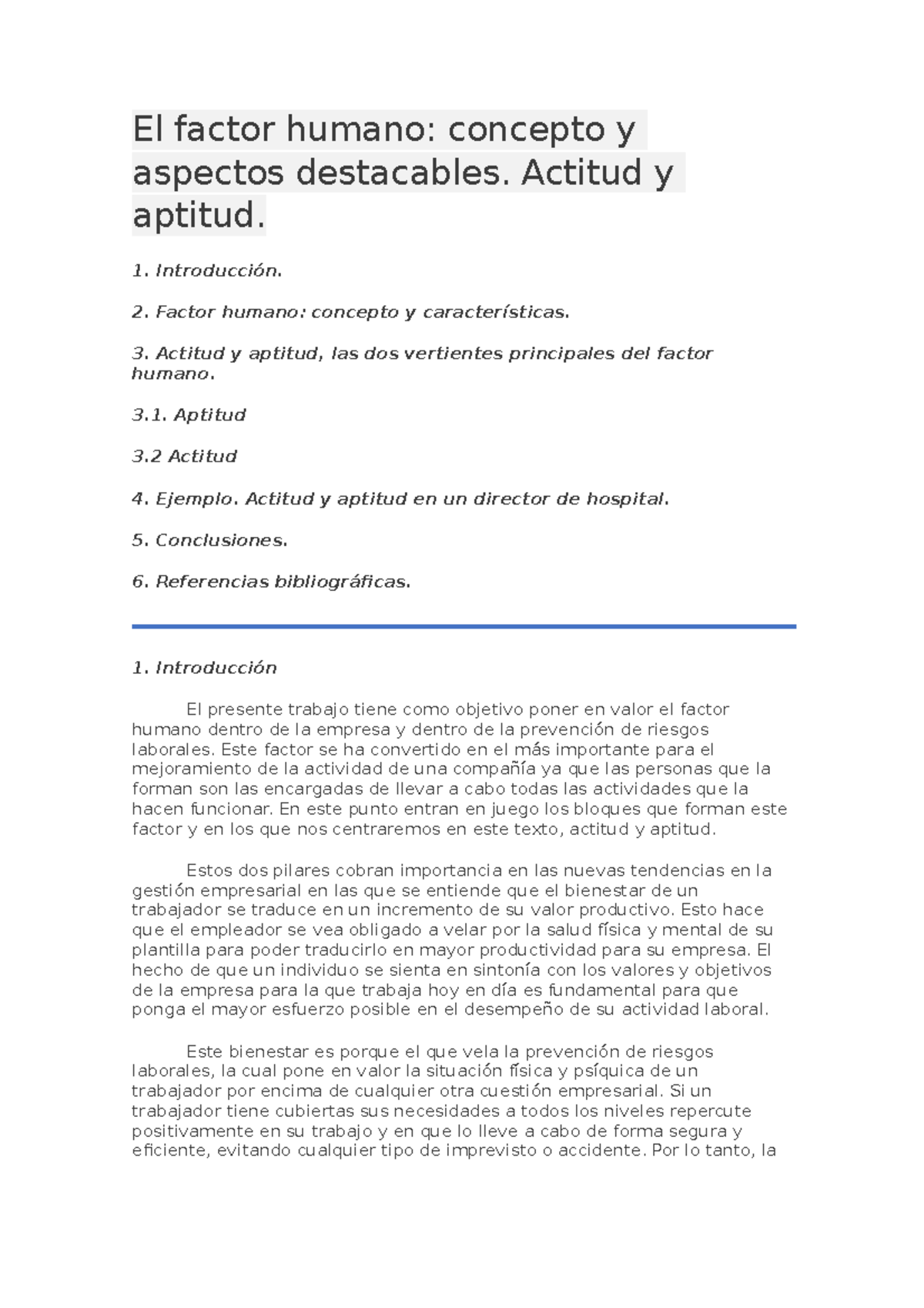 El factor humano: concepto y aspectos destacables. Actitud y aptitud.

1. Introducción.

2. Factor humano: concepto y características.

3. Actitud y aptitud, las dos vertientes principales del factor humano.

3.1. Aptitud

3.2 Actitud

4. Ejemplo. Actitud y aptitud en un director de hospital.

5. Conclusiones.

6. Referencias bibliográficas.

1. Introducción

El presente trabajo tiene como objetivo poner en valor el factor humano dentro de la empresa y dentro de la prevención de riesgos laborales. Este factor se ha convertido en el más importante para el mejoramiento de la actividad de una compañía ya que las personas que la forman son las encargadas de llevar a cabo todas las actividades que la hacen funcionar. En este punto entran en juego los bloques que forman este factor y en los que nos centraremos en este texto, actitud y aptitud.

Estos dos pilares cobran importancia en las nuevas tendencias en la gestión empresarial en las que se entiende que el bienestar de un trabajador se traduce en un incremento de su valor productivo. Esto hace que el empleador se vea obligado a velar por la salud física y mental de su plantilla para poder traducirlo en mayor productividad para su empresa. El hecho de que un individuo se sienta en sintonía con los valores y objetivos de la empresa para la que trabaja hoy en día es fundamental para que ponga el mayor esfuerzo posible en el desempeño de su actividad laboral.

Este bienestar es porque el que vela la prevención de riesgos laborales, la cual pone en valor la situación física y psíquica de un trabajador por encima de cualquier otra cuestión empresarial. Si un trabajador tiene cubiertas sus necesidades a todos los niveles repercute positivamente en su trabajo y en que lo lleve a cabo de forma segura y eficiente, evitando cualquier tipo de imprevisto o accidente. Por lo tanto, la